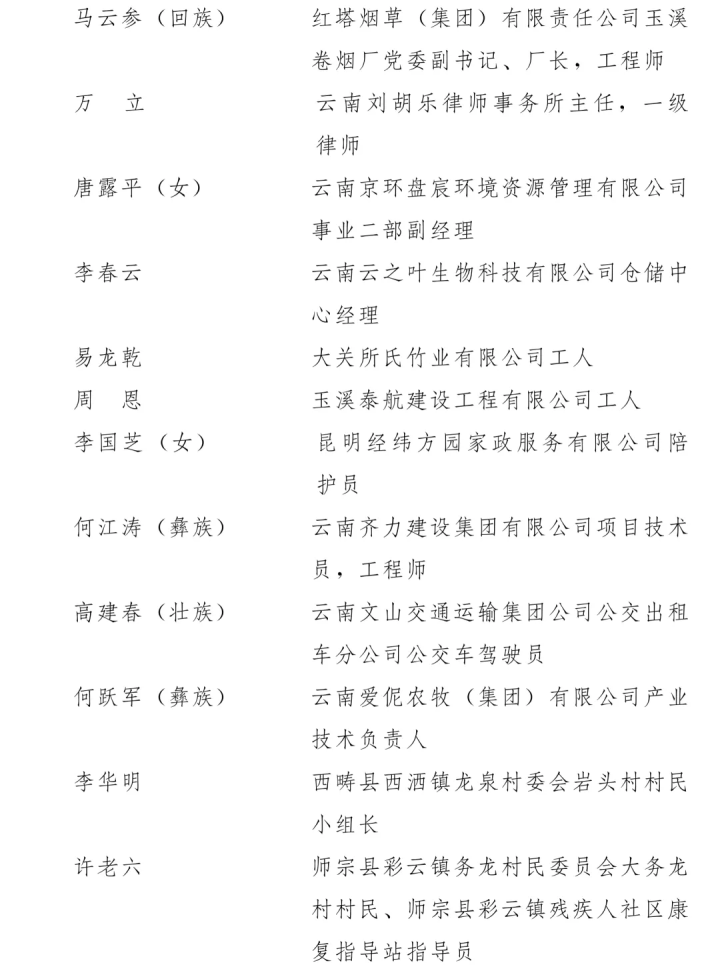 马云参（回族）　红塔烟草（集团）有限责任公司玉溪卷烟厂党委副书记、厂长，工程师

万　立　云南刘胡乐律师事务所主任，一级律师

唐露平（女）　云南京环盘宸环境资源管理有限公司事业二部副经理

李春云　云南云之叶生物科技有限公司仓储中心经理

易龙乾　大关所氏竹业有限公司工人

周　恩　玉溪泰航建设工程有限公司工人

李国芝（女）　昆明经纬方园家政服务有限公司陪护员

何江涛（彝族）　云南齐力建设集团有限公司项目技术员，工程师

高建春（壮族）　云南文山交通运输集团公司公交出租车分公司公交车驾驶员

何跃军（彝族）　云南爱伲农牧（集团）有限公司产业技术负责人

李华明　西畴县西洒镇龙泉村委会岩头村村民小组长

许老六　师宗县彩云镇务龙村民委员会大务龙村村民、师宗县彩云镇残疾人社区康复指导站指导员